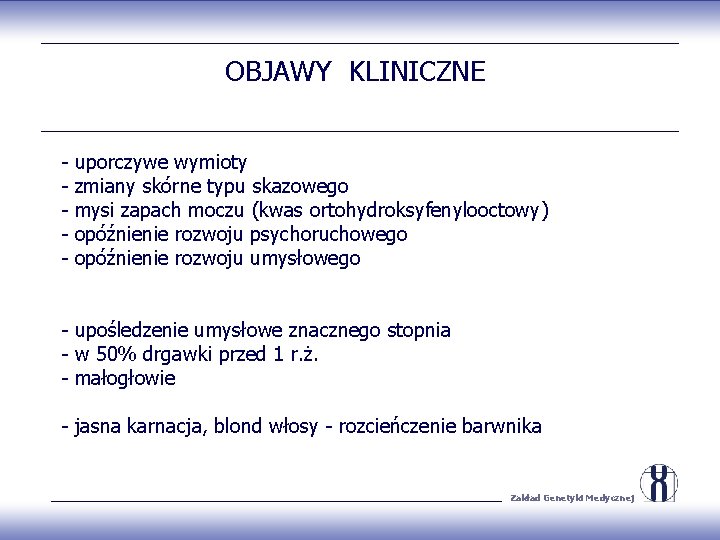 OBJAWY KLINICZNE

- uporczywe wymioty
- zmiany skórne typu skazowego
- mysi zapach moczu (kwas ortohydroksyfenylooctowy)
- opóźnienie rozwoju psychoruchowego
- opóźnienie rozwoju umysłowego

- upośledzenie umysłowe znacznego stopnia
- w 50% drgawki przed 1 r.ż.
- małogłowie

- jasna karnacja, blond włosy - rozcieńczenie barwnika

Zakład Genetyki Medycznej